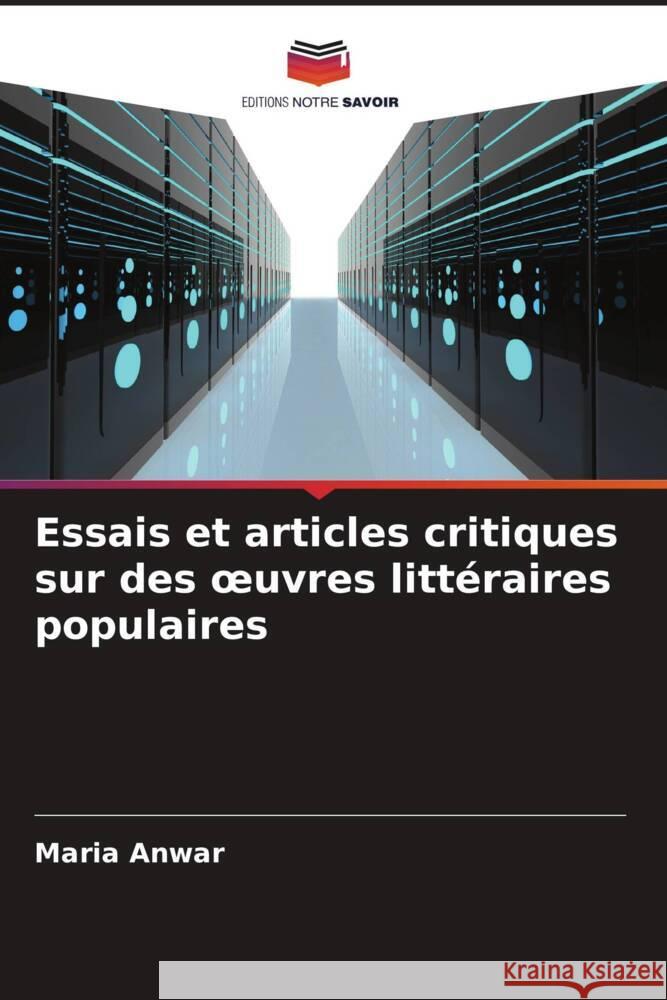 EDITIONS NOTRE SAVOIR

Essais et articles critiques sur des œuvres littéraires populaires

Maria Anwar